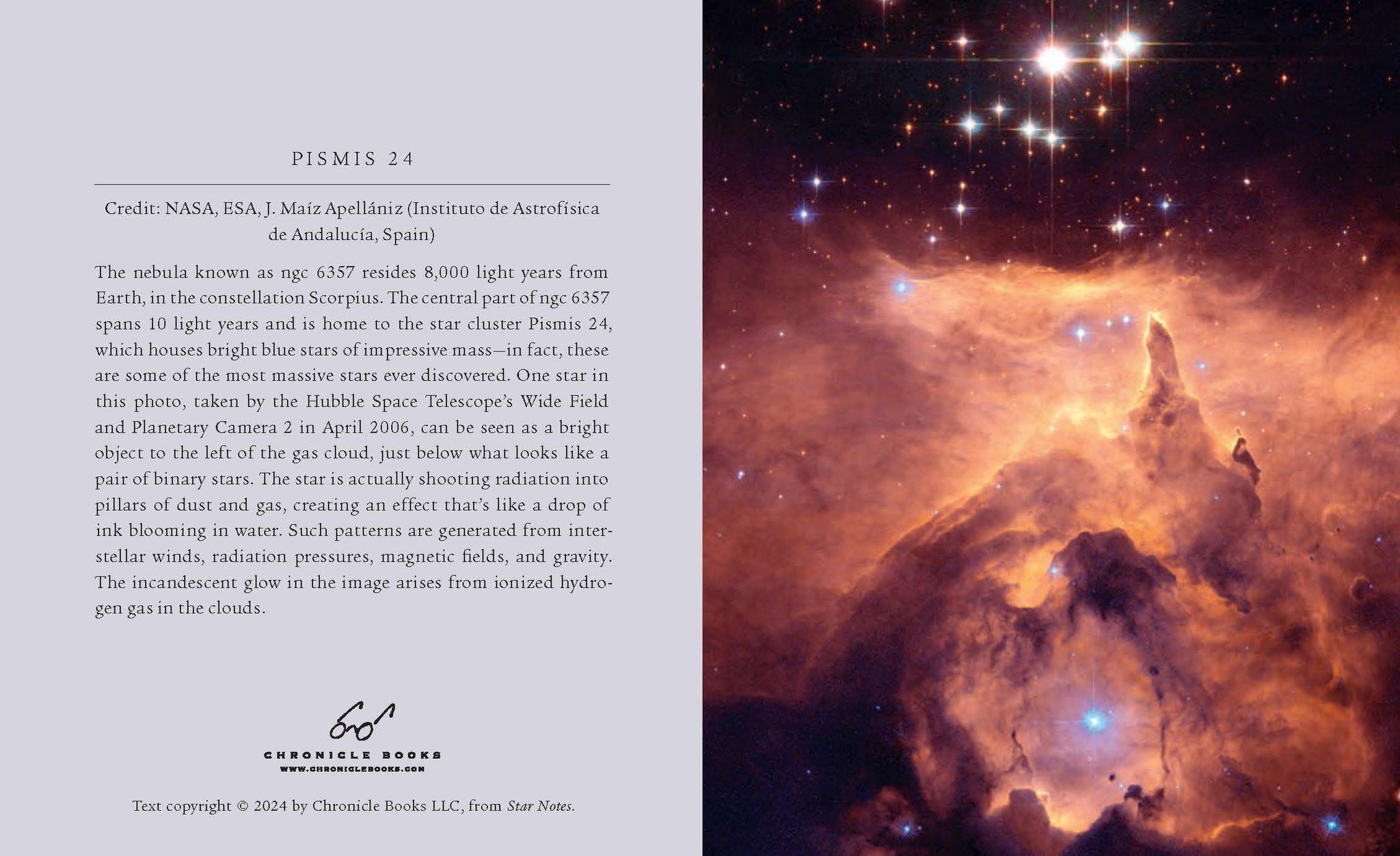 PISMIS 24

Credit: NASA, ESA, J. Maíz Apellániz (Instituto de Astrofísica de Andalucía, Spain)

The nebula known as ngc 6357 resides 8,000 light years from Earth, in the constellation Scorpius. The central part of ngc 6357 spans 10 light years and is home to the star cluster Pismis 24, which houses bright blue stars of impressive mass—in fact, these are some of the most massive stars ever discovered. One star in this photo, taken by the Hubble Space Telescope's Wide Field and Planetary Camera 2 in April 2006, can be seen as a bright object to the left of the gas cloud, just below what looks like a pair of binary stars. The star is actually shooting radiation into pillars of dust and gas, creating an effect that's like a drop of ink blooming in water. Such patterns are generated from interstellar winds, radiation pressures, magnetic fields, and gravity. The incandescent glow in the image arises from ionized hydrogen gas in the clouds.

CHRONICLE BOOKS
WWW.CHRONICLEBOOKS.COM

Text copyright © 2024 by Chronicle Books LLC, from Star Notes.